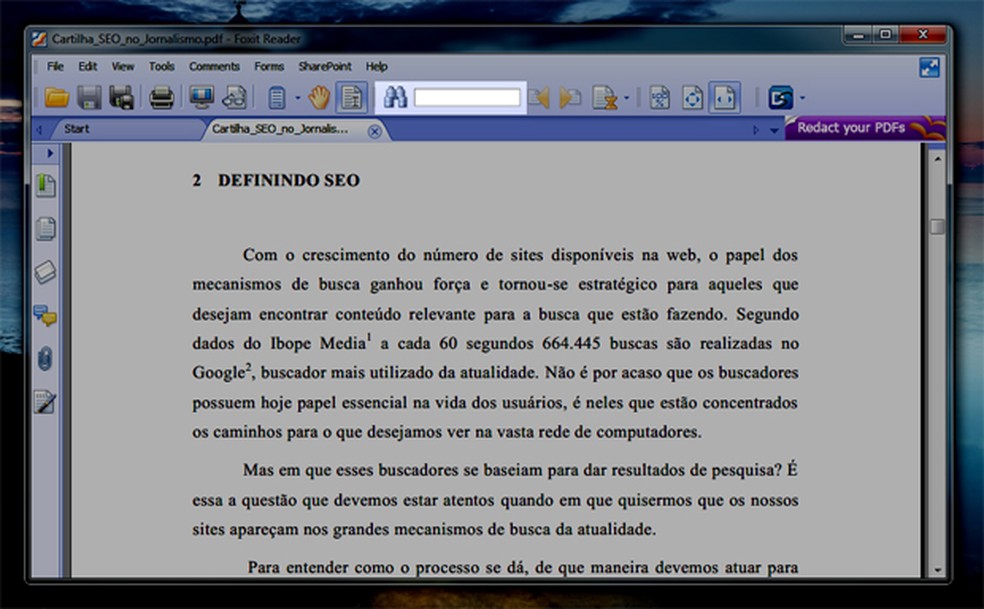 Cartilha_SEO_no_Jornalismo.pdf - Foxit Reader

File Edit View Tools Comments Forms SharePoint Help

Start Cartilha_SEO_no_Jornalis...

Redact your PDFs

2 DEFININDO SEO

Com o crescimento do número de sites disponíveis na web, o papel dos mecanismos de busca ganhou força e tornou-se estratégico para aqueles que desejam encontrar conteúdo relevante para a busca que estão fazendo. Segundo dados do Ibope Media$^1$ a cada 60 segundos 664.445 buscas são realizadas no Google$^2$, buscador mais utilizado da atualidade. Não é por acaso que os buscadores possuem hoje papel essencial na vida dos usuários, é neles que estão concentrados os caminhos para o que desejamos ver na vasta rede de computadores.

Mas em que esses buscadores se baseiam para dar resultados de pesquisa? É essa a questão que devemos estar atentos quando em que quisermos que os nossos sites apareçam nos grandes mecanismos de busca da atualidade.

Para entender como o processo se dá, de que maneira devemos atuar para